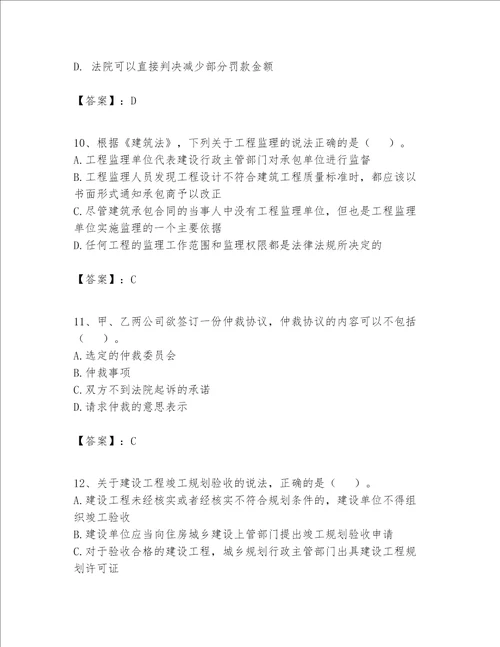 D. 法院可以直接判决减少部分罚款金额

【答案】：D

10、根据《建筑法》，下列关于工程监理的说法正确的是（　）。
A.工程监理单位代表建设行政主管部门对承包单位进行监督
B.工程监理人员发现工程设计不符合建筑工程质量标准时，都应该以书面形式通知承包商予以改正
C.尽管建筑承包合同的当事人中没有工程监理单位，但也是工程监理单位实施监理的一个主要依据
D.任何工程的监理工作范围和监理权限都是法律法规所决定的

【答案】：C

11、甲、乙两公司欲签订一份仲裁协议，仲裁协议的内容可以不包括（　）。
A.选定的仲裁委员会
B.仲裁事项
C.双方不到法院起诉的承诺
D.请求仲裁的意思表示

【答案】：C

12、关于建设工程竣工规划验收的说法，正确的是（　）。
A.建设工程未经核实或者经核实不符合规划条件的，建设单位不得组织竣工验收
B.建设单位应当向住房城乡建设上管部门提出竣工规划验收申请
C.对于验收合格的建设工程，城乡规划行政主管部门出具建设工程规划许可证